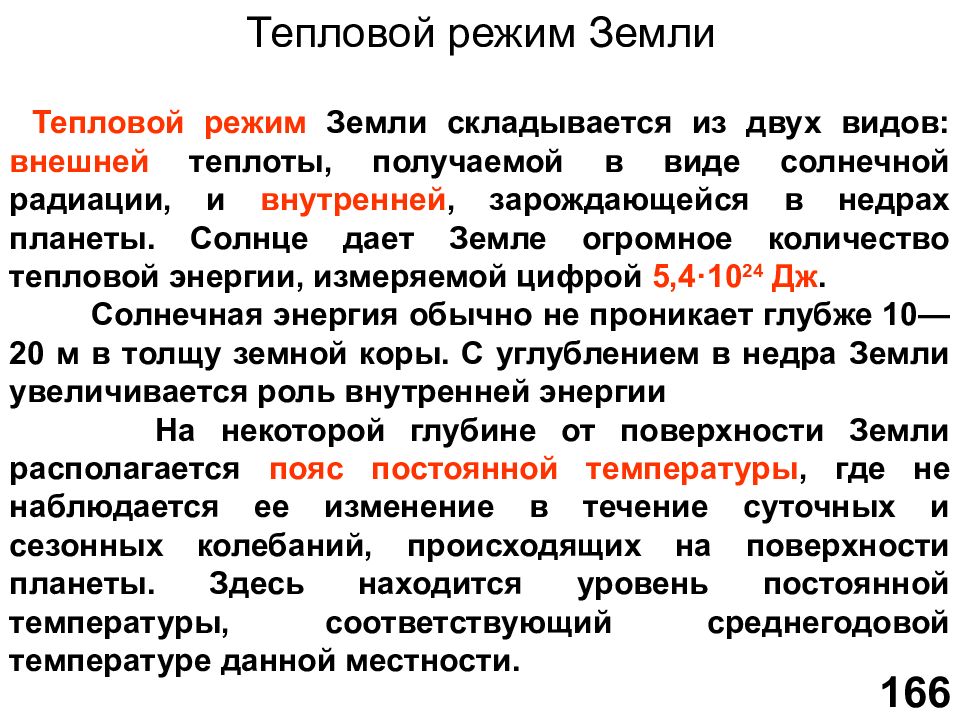 Тепловой режим Земли

Тепловой режим Земли складывается из двух видов: внешней теплоты, получаемой в виде солнечной радиации, и внутренней, зарождающейся в недрах планеты. Солнце дает Земле огромное количество тепловой энергии, измеряемой цифрой $5,4 \cdot 10^{24}$ Дж.

Солнечная энергия обычно не проникает глубже 10—20 м в толщу земной коры. С углублением в недра Земли увеличивается роль внутренней энергии

На некоторой глубине от поверхности Земли располагается пояс постоянной температуры, где не наблюдается ее изменение в течение суточных и сезонных колебаний, происходящих на поверхности планеты. Здесь находится уровень постоянной температуры, соответствующий среднегодовой температуре данной местности.

166